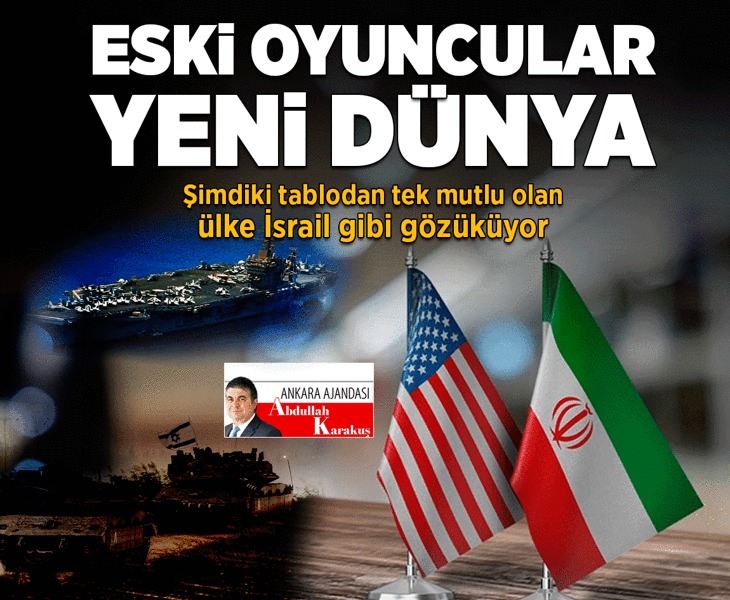 ESKİ OYUNCULAR
YENİ DÜNYA

Şimdiki tablodan tek mutlu olan ülke İsrail gibi gözüküyor

ANKARA AJANDASI
Abdullah Karakuş